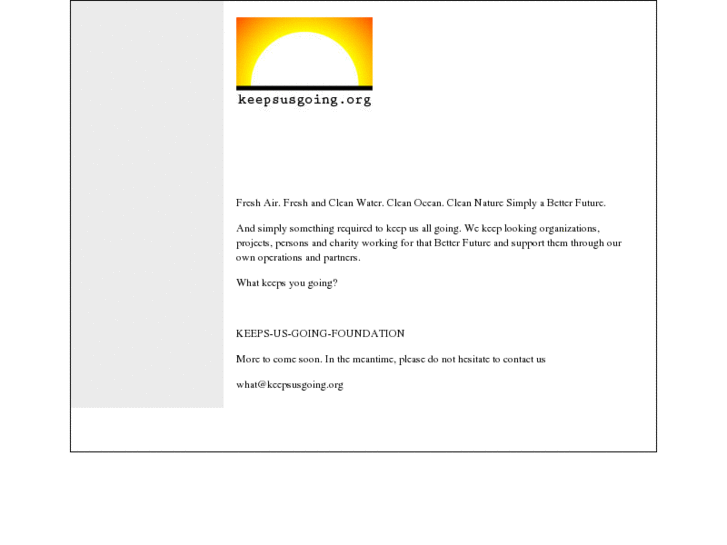 keepsusgoing.org

Fresh Air. Fresh and Clean Water. Clean Ocean. Clean Nature Simply a Better Future.

And simply something required to keep us all going. We keep looking organizations, projects, persons and charity working for that Better Future and support them through our own operations and partners.

What keeps you going?

KEEPS-US-GOING-FOUNDATION

More to come soon. In the meantime, please do not hesitate to contact us

what@keepsusgoing.org